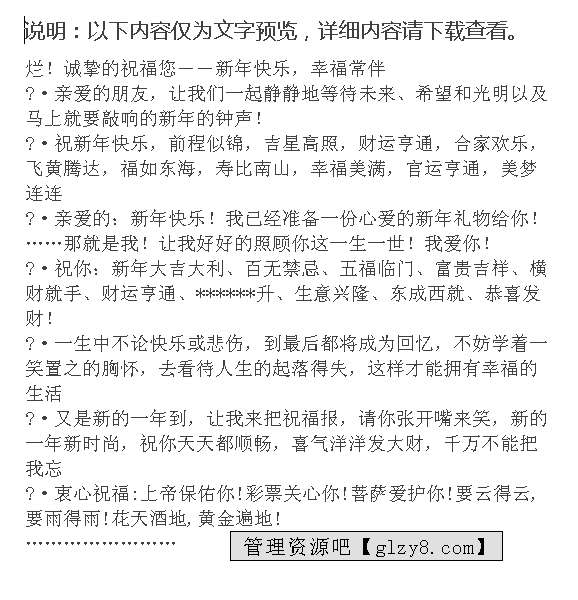 说明：以下内容仅为文字预览，详细内容请下载查看。

烂！诚挚的祝福您——新年快乐，幸福常伴

?•亲爱的朋友，让我们一起静静地等待未来、希望和光明以及马上就要敲响的新年的钟声！

?•祝新年快乐，前程似锦，吉星高照，财运亨通，合家欢乐，飞黄腾达，福如东海，寿比南山，幸福美满，官运亨通，美梦连连

?•亲爱的：新年快乐！我已经准备一份心爱的新年礼物给你！……那就是我！让我好好的照顾你这一生一世！我爱你！

?•祝你：新年大吉大利、百无禁忌、五福临门、富贵吉祥、横财就手、财运亨通、*******升、生意兴隆、东成西就、恭喜发财！

?•一生中不论快乐或悲伤，到最后都将成为回忆，不妨学着一笑置之的胸怀，去看待人生的起落得失，这样才能拥有幸福的生活

?•又是新的一年到，让我来把祝福报，请你张开嘴来笑，新的一年新时尚，祝你天天都顺畅，喜气洋洋发大财，千万不能把我忘

?•衷心祝福:上帝保佑你!彩票关心你!菩萨爱护你!要云得云,要雨得雨!花天酒地,黄金遍地!

……………………

管理资源吧【glzy8.com】